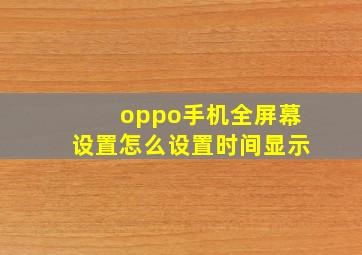 oppo手机全屏幕设置怎么设置时间显示